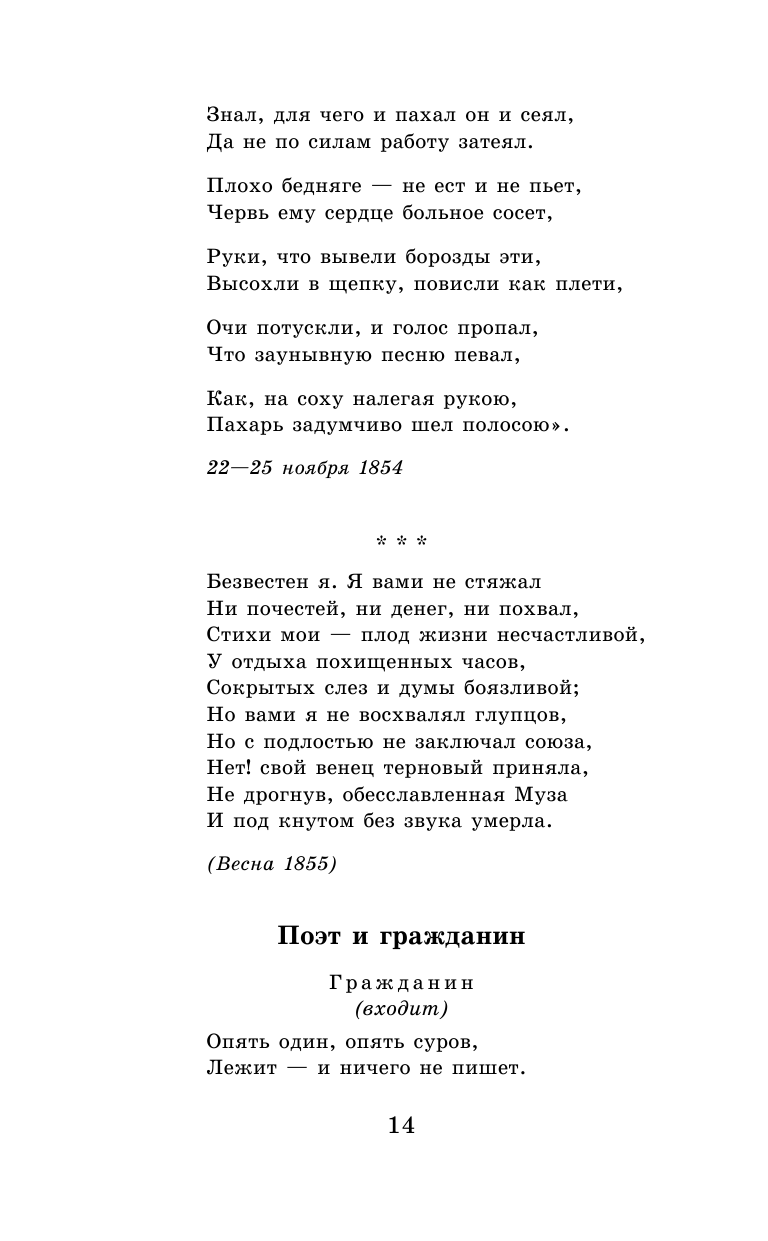 Знал, для чего и пахал он и сеял,
Да не по силам работу затеял.

Плохо бедняге — не ест и не пьет,
Червь ему сердце больное сосет,

Руки, что вывели борозды эти,
Высохли в щепку, повисли как плети,

Очи потускли, и голос пропал,
Что заунывную песню певал,

Как, на соху налегая рукою,
Пахарь задумчиво шел полосою».

22—25 ноября 1854

* * *

Безвестен я. Я вами не стяжал
Ни почестей, ни денег, ни похвал,
Стихи мои — плод жизни несчастливой,
У отдыха похищенных часов,
Сокрытых слез и думы боязливой;
Но вами я не восхвалял глупцов,
Но с подлостью не заключал союза,
Нет! свой венец терновый приняла,
Не дрогнув, обесславленная Муза
И под кнутом без звука умерла.

(Весна 1855)

Поэт и гражданин

Гражданин
(входит)

Опять один, опять суров,
Лежит — и ничего не пишет.

14